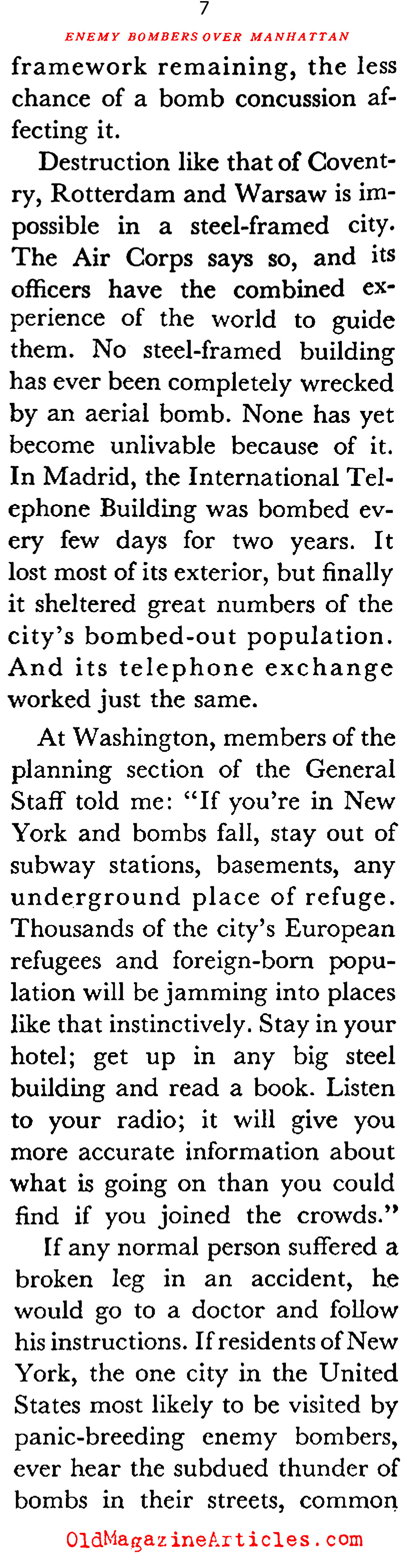 7

ENEMY BOMBERS OVER MANHATTAN

framework remaining, the less chance of a bomb concussion affecting it.

Destruction like that of Coventry, Rotterdam and Warsaw is impossible in a steel-framed city. The Air Corps says so, and its officers have the combined experience of the world to guide them. No steel-framed building has ever been completely wrecked by an aerial bomb. None has yet become unlivable because of it. In Madrid, the International Telephone Building was bombed every few days for two years. It lost most of its exterior, but finally it sheltered great numbers of the city's bombed-out population. And its telephone exchange worked just the same.

At Washington, members of the planning section of the General Staff told me: "If you're in New York and bombs fall, stay out of subway stations, basements, any underground place of refuge. Thousands of the city's European refugees and foreign-born population will be jamming into places like that instinctively. Stay in your hotel; get up in any big steel building and read a book. Listen to your radio; it will give you more accurate information about what is going on than you could find if you joined the crowds."

If any normal person suffered a broken leg in an accident, he would go to a doctor and follow his instructions. If residents of New York, the one city in the United States most likely to be visited by panic-breeding enemy bombers, ever hear the subdued thunder of bombs in their streets, common

OldMagazineArticles.com